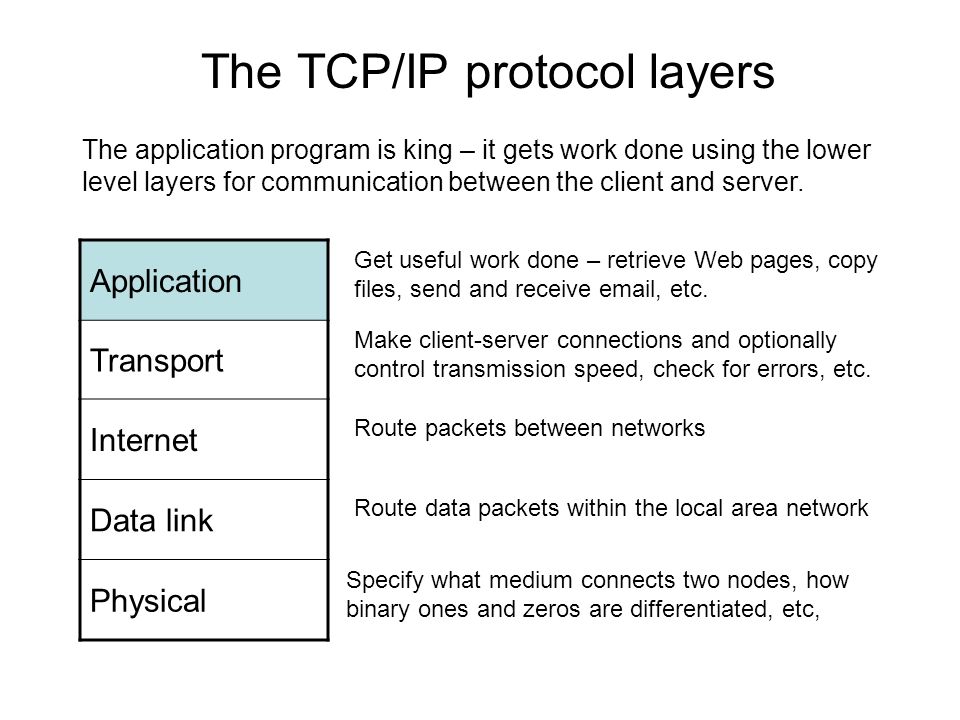 The TCP/IP protocol layers

The application program is king – it gets work done using the lower level layers for communication between the client and server.

| Application | Get useful work done – retrieve Web pages, copy files, send and receive email, etc. |
|---|---|
| Transport | Make client-server connections and optionally control transmission speed, check for errors, etc. |
| Internet | Route packets between networks |
| Data link | Route data packets within the local area network |
| Physical | Specify what medium connects two nodes, how binary ones and zeros are differentiated, etc, |